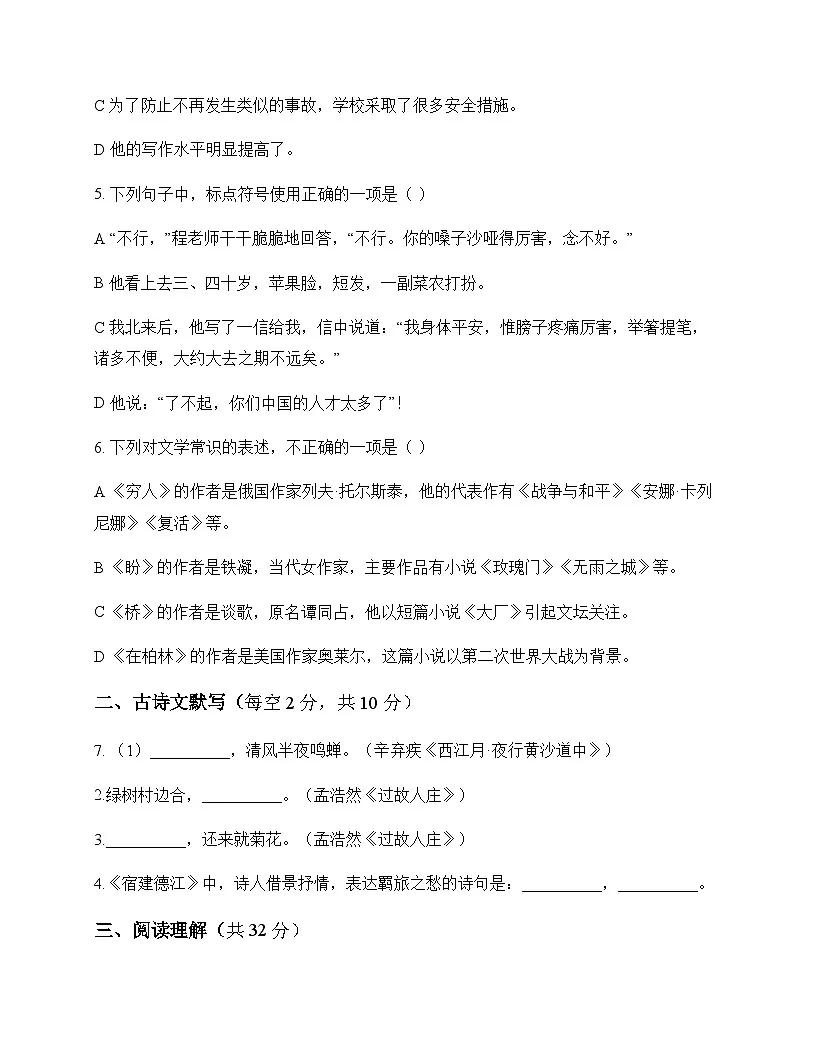 C为了防止不再发生类似的事故，学校采取了很多安全措施。

D他的写作水平明显提高了。

5.下列句子中，标点符号使用正确的一项是（ ）

A“不行，”程老师干干脆脆地回答，“不行。你的嗓子沙哑得厉害，念不好。”

B他看上去三、四十岁，苹果脸，短发，一副菜农打扮。

C我北来后，他写了一信给我，信中说道：“我身体平安，惟膀子疼痛厉害，举箸提笔，诸多不便，大约大去之期不远矣。”

D他说：“了不起，你们中国的人才太多了”！

6.下列对文学常识的表述，不正确的一项是（ ）

A《穷人》的作者是俄国作家列夫·托尔斯泰，他的代表作有《战争与和平》《安娜·卡列尼娜》《复活》等。

B《盼》的作者是铁凝，当代女作家，主要作品有小说《玫瑰门》《无雨之城》等。

C《桥》的作者是谈歌，原名谭同占，他以短篇小说《大厂》引起文坛关注。

D《在柏林》的作者是美国作家奥莱尔，这篇小说以第二次世界大战为背景。

二、古诗文默写（每空2分，共10分）

7.（1）____，清风半夜鸣蝉。（辛弃疾《西江月·夜行黄沙道中》）

2.绿树村边合，____。（孟浩然《过故人庄》）

3.____，还来就菊花。（孟浩然《过故人庄》）

4.《宿建德江》中，诗人借景抒情，表达羁旅之愁的诗句是：____，____。

三、阅读理解（共32分）